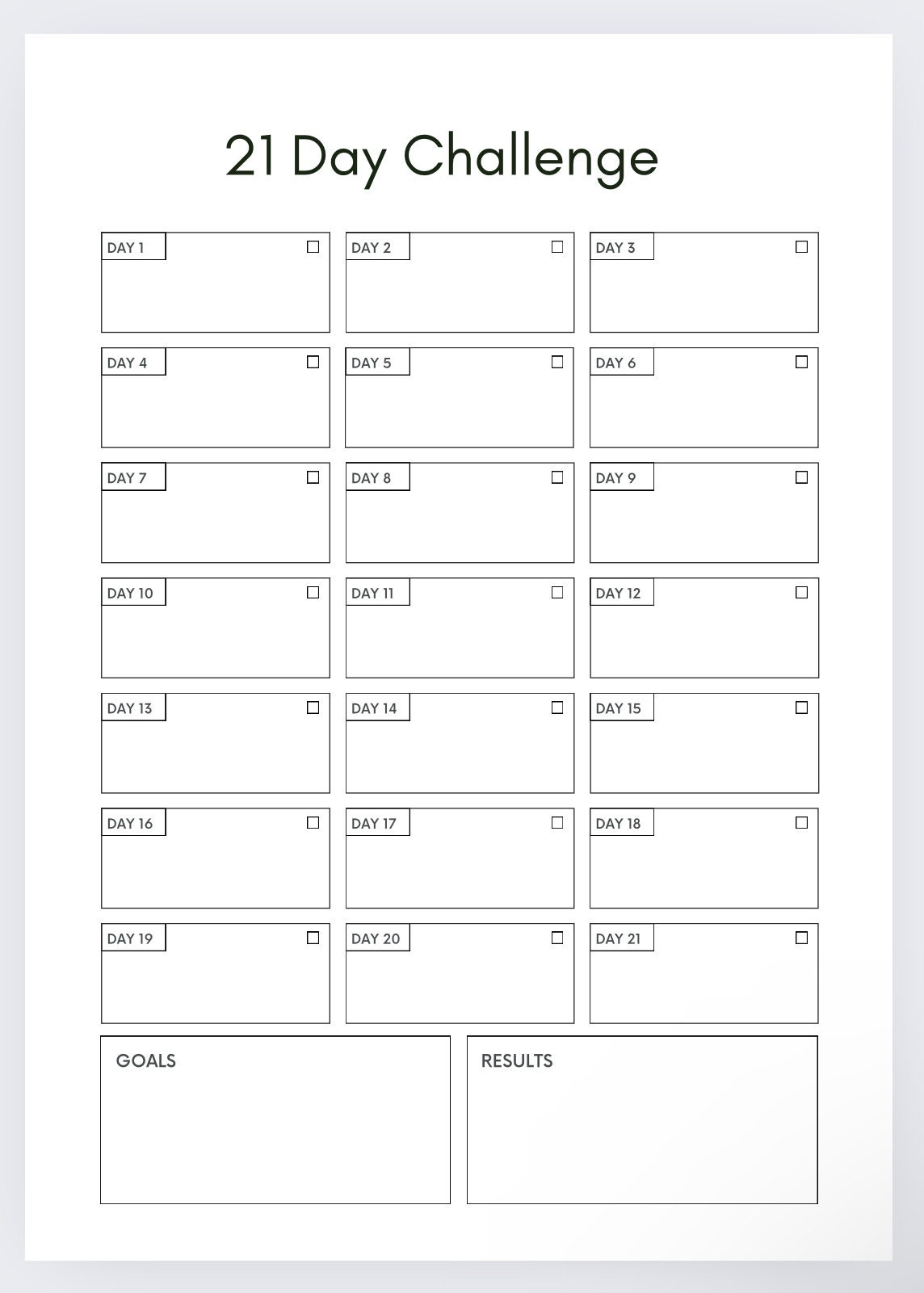 21 Day Challenge

DAY 1 ☐

DAY 2 ☐

DAY 3 ☐

DAY 4 ☐

DAY 5 ☐

DAY 6 ☐

DAY 7 ☐

DAY 8 ☐

DAY 9 ☐

DAY 10 ☐

DAY 11 ☐

DAY 12 ☐

DAY 13 ☐

DAY 14 ☐

DAY 15 ☐

DAY 16 ☐

DAY 17 ☐

DAY 18 ☐

DAY 19 ☐

DAY 20 ☐

DAY 21 ☐

GOALS

RESULTS